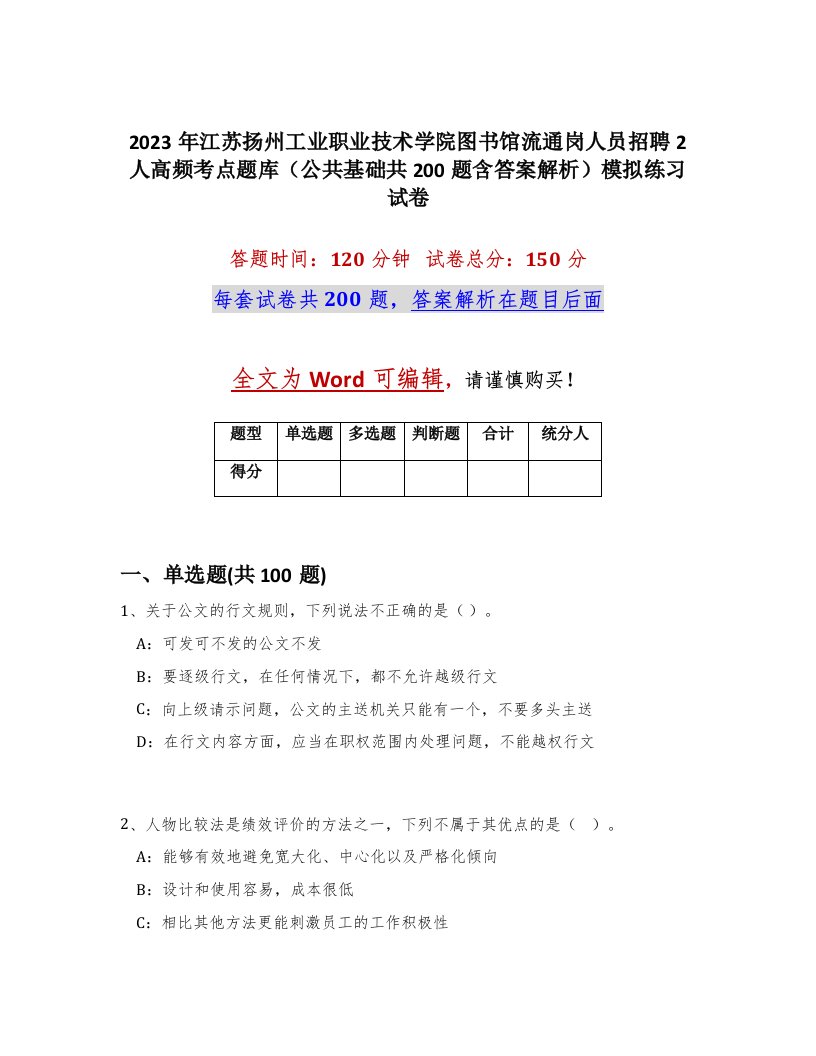 2023 年江苏扬州工业职业技术学院图书馆流通岗人员招聘 2 人高频考点题库（公共基础共 200 题含答案解析）模拟练习试卷

答题时间：120 分钟　试卷总分：150 分

每套试卷共 200 题，答案解析在题目后面

全文为 Word 可编辑，请谨慎购买！

| 题型 | 单选题 | 多选题 | 判断题 | 合计 | 统分人 |
|---|---|---|---|---|---|
| 得分 | | | | | |

一、单选题(共 100 题)

1、关于公文的行文规则，下列说法不正确的是（）。

A：可发可不发的公文不发

B：要逐级行文，在任何情况下，都不允许越级行文

C：向上级请示问题，公文的主送机关只能有一个，不要多头主送

D：在行文内容方面，应当在职权范围内处理问题，不能越权行文

2、人物比较法是绩效评价的方法之一，下列不属于其优点的是（ ）。

A：能够有效地避免宽大化、中心化以及严格化倾向

B：设计和使用容易，成本很低

C：相比其他方法更能刺激员工的工作积极性